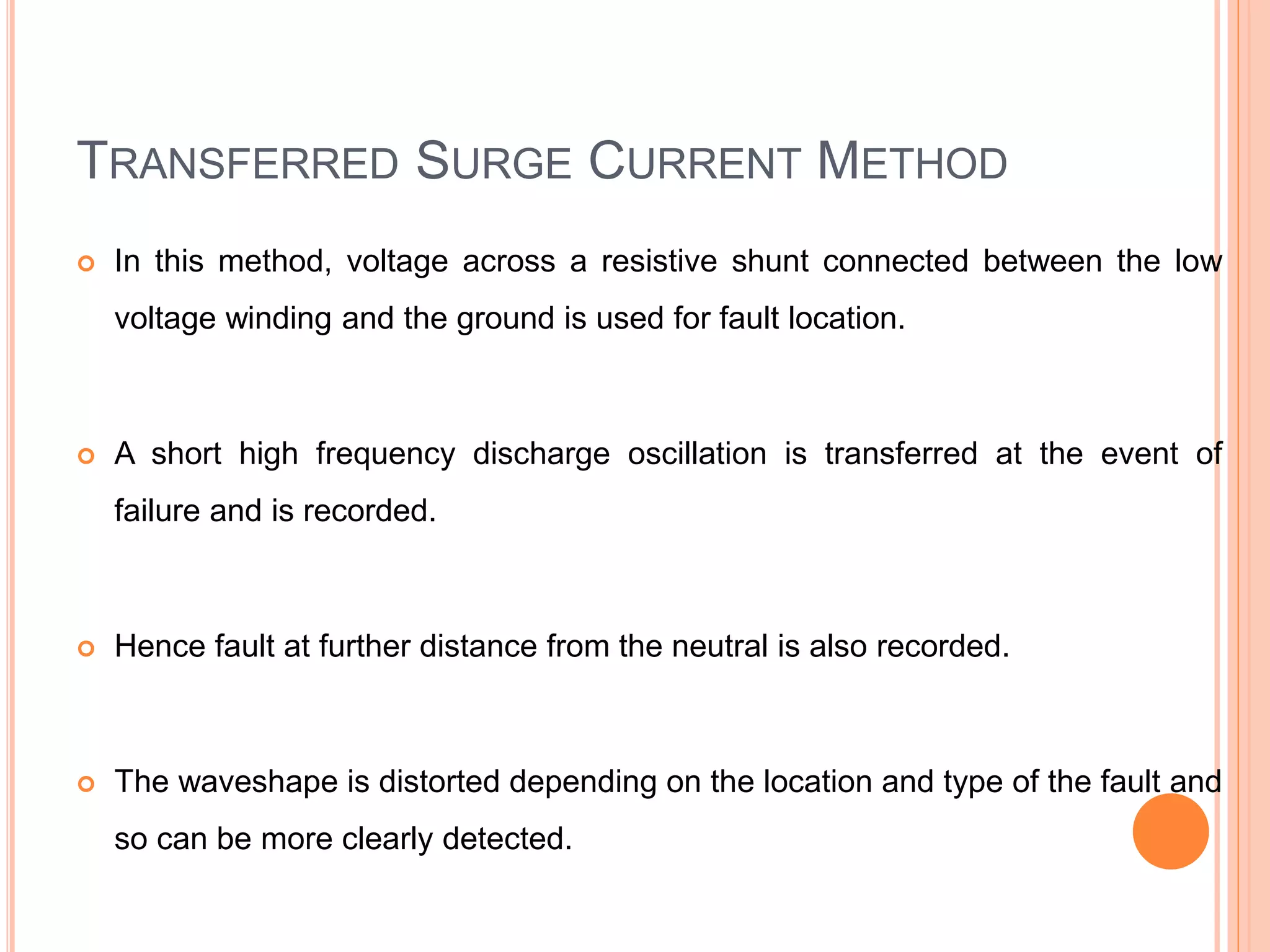 TRANSFERRED SURGE CURRENT METHOD

In this method, voltage across a resistive shunt connected between the low voltage winding and the ground is used for fault location.

A short high frequency discharge oscillation is transferred at the event of failure and is recorded.

Hence fault at further distance from the neutral is also recorded.

The waveshape is distorted depending on the location and type of the fault and so can be more clearly detected.